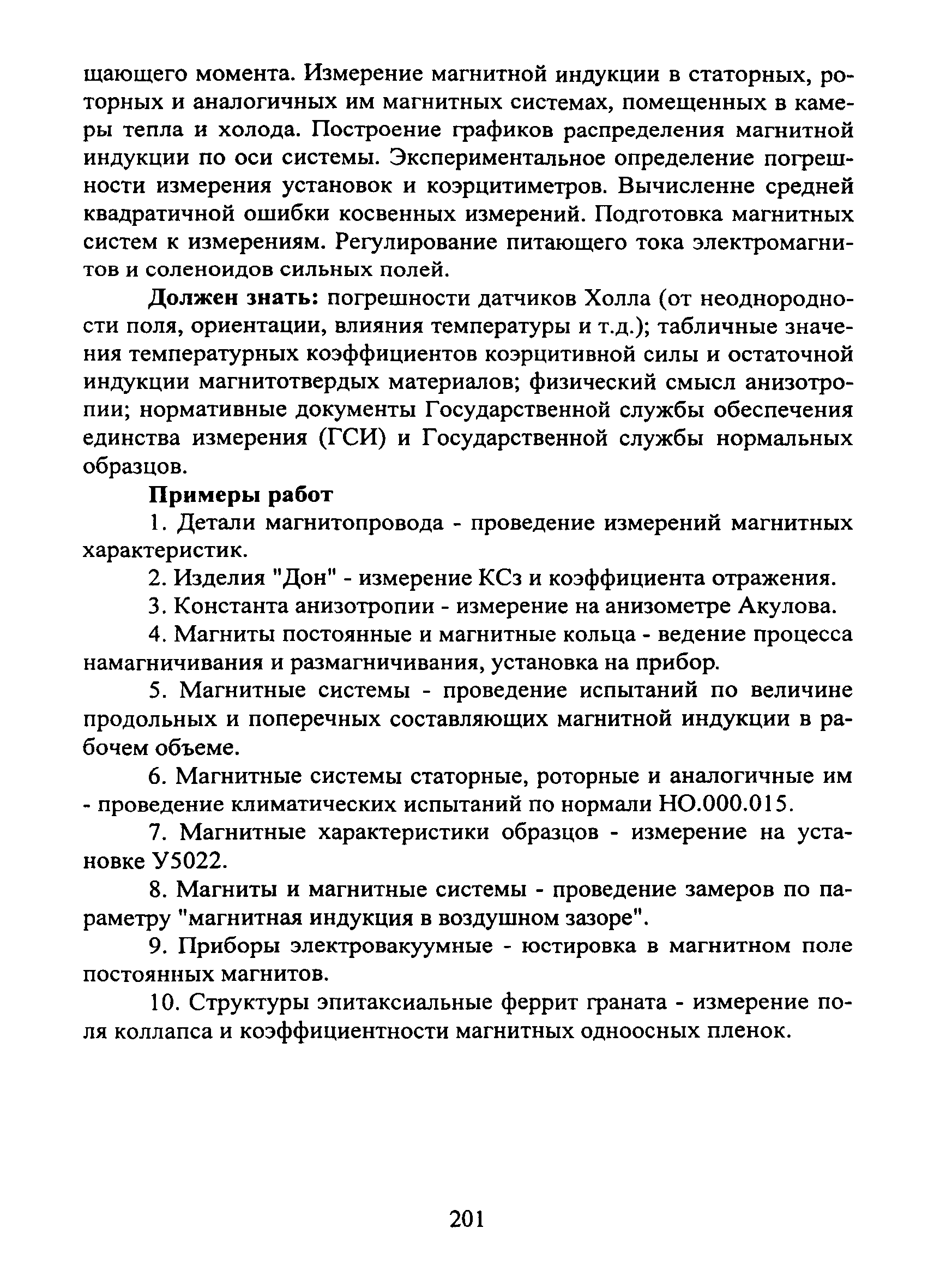 щающего момента. Измерение магнитной индукции в статорных, роторных и аналогичных им магнитных системах, помещенных в камеры тепла и холода. Построение графиков распределения магнитной индукции по оси системы. Экспериментальное определение погрешности измерения установок и коэрцитиметров. Вычисленне средней квадратичной ошибки косвенных измерений. Подготовка магнитных систем к измерениям. Регулирование питающего тока электромагнитов и соленоидов сильных полей.

Должен знать: погрешности датчиков Холла (от неоднородности поля, ориентации, влияния температуры и т.д.); табличные значения температурных коэффициентов коэрцитивной силы и остаточной индукции магнитотвердых материалов; физический смысл анизотропии; нормативные документы Государственной службы обеспечения единства измерения (ГСИ) и Государственной службы нормальных образцов.

Примеры работ

1. Детали магнитопровода - проведение измерений магнитных характеристик.

2. Изделия "Дон" - измерение КСз и коэффициента отражения.

3. Константа анизотропии - измерение на анизометре Акулова.

4. Магниты постоянные и магнитные кольца - ведение процесса намагничивания и размагничивания, установка на прибор.

5. Магнитные системы - проведение испытаний по величине продольных и поперечных составляющих магнитной индукции в рабочем объеме.

6. Магнитные системы статорные, роторные и аналогичные им - проведение климатических испытаний по нормали НО.000.015.

7. Магнитные характеристики образцов - измерение на установке У5022.

8. Магниты и магнитные системы - проведение замеров по параметру "магнитная индукция в воздушном зазоре".

9. Приборы электровакуумные - юстировка в магнитном поле постоянных магнитов.

10. Структуры эпитаксиальные феррит граната - измерение поля коллапса и коэффициентности магнитных одноосных пленок.

201